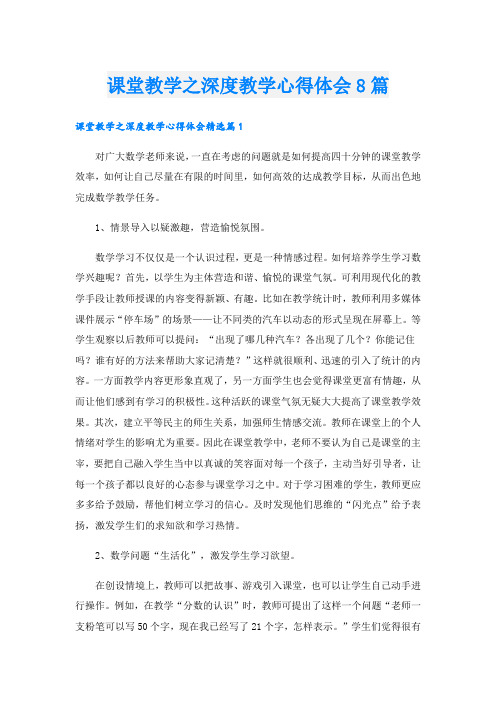 课堂教学之深度教学心得体会8篇

课堂教学之深度教学心得体会精选篇1

对广大数学老师来说，一直在考虑的问题就是如何提高四十分钟的课堂教学效率，如何让自己尽量在有限的时间里，如何高效的达成教学目标，从而出色地完成数学教学任务。

1、情景导入以疑激趣，营造愉悦氛围。

数学学习不仅仅是一个认识过程，更是一种情感过程。如何培养学生学习数学兴趣呢？首先，以学生为主体营造和谐、愉悦的课堂气氛。可利用现代化的教学手段让教师授课的内容变得新颖、有趣。比如在教学统计时，教师利用多媒体课件展示“停车场”的场景——让不同类的汽车以动态的形式呈现在屏幕上。等学生观察以后教师可以提问：“出现了哪几种汽车？各出现了几个？你能记住吗？谁有好的方法来帮助大家记清楚？”这样就很顺利、迅速的引入了统计的内容。一方面教学内容更形象直观了，另一方面学生也会觉得课堂更富有情趣，从而让他们感到有学习的积极性。这种活跃的课堂气氛无疑大大提高了课堂教学效果。其次，建立平等民主的师生关系，加强师生情感交流。教师在课堂上的个人情绪对学生的影响尤为重要。因此在课堂教学中，老师不要认为自己是课堂的主宰，要把自己融入学生当中以真诚的笑容面对每一个孩子，主动当好引导者，让每一个孩子都以良好的心态参与课堂学习之中。对于学习困难的学生，教师更应多多给予鼓励，帮他们树立学习的信心。及时发现他们思维的“闪光点”给予表扬，激发学生们的求知欲和学习热情。

2、数学问题“生活化”，激发学生学习欲望。

在创设情境上，教师可以把故事、游戏引入课堂，也可以让学生自己动手进行操作。例如，在教学“分数的认识”时，教师可提出了这样一个问题“老师一支粉笔可以写50个字，现在我已经写了21个字，怎样表示。”学生们觉得很有